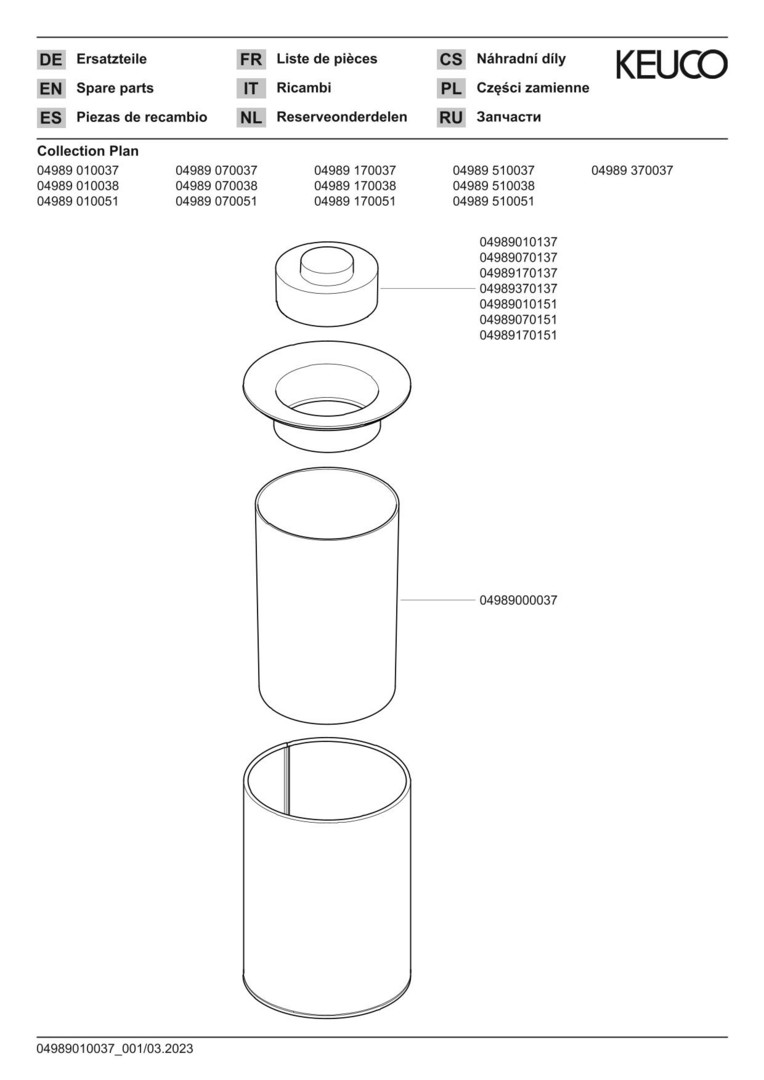 DE Ersatzteile
EN Spare parts
ES Piezas de recambio

FR Liste de pièces
IT Ricambi
NL Reserveonderdelen

CS Náhradní díly
PL Części zamienne
RU Запчасти

KEUCO

Collection Plan
04989 010037
04989 010038
04989 010051

04989 070037
04989 070038
04989 070051

04989 170037
04989 170038
04989 170051

04989 510037
04989 510038
04989 510051

04989 370037

04989010137
04989070137
04989170137
04989370137
04989010151
04989070151
04989170151

04989000037

04989010037_001/03.2023